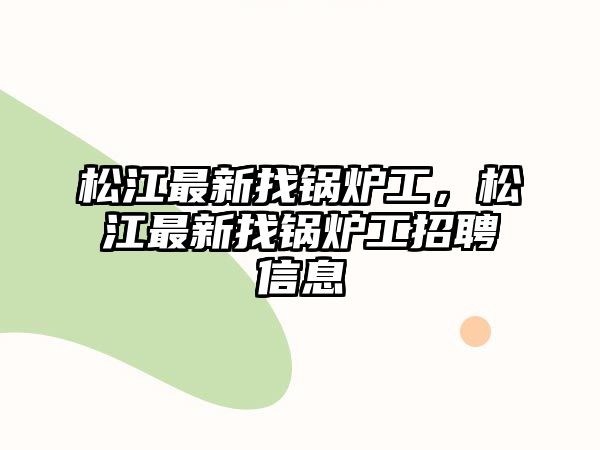 松江最新找锅炉工，松江最新找锅炉工招聘信息